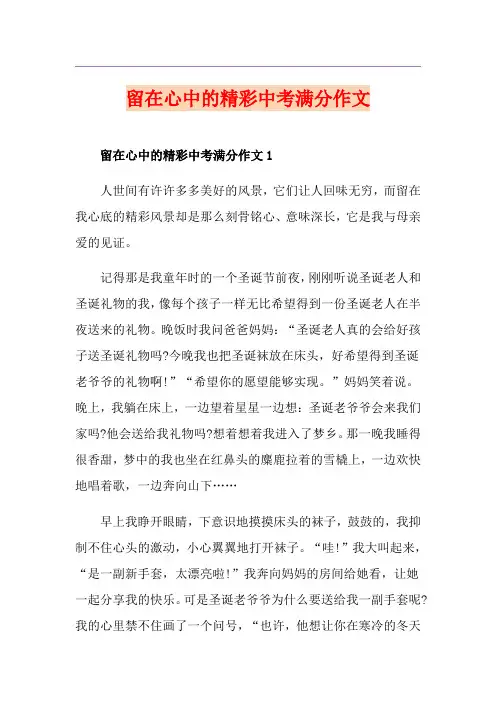 留在心中的精彩中考满分作文

留在心中的精彩中考满分作文 1

人世间有许许多多美好的风景，它们让人回味无穷，而留在我心底的精彩风景却是那么刻骨铭心、意味深长，它是我与母亲爱的见证。

记得那是我童年时的一个圣诞节前夜，刚刚听说圣诞老人和圣诞礼物的我，像每个孩子一样无比希望得到一份圣诞老人在半夜送来的礼物。晚饭时我问爸爸妈妈：“圣诞老人真的会给好孩子送圣诞礼物吗?今晚我也把圣诞袜放在床头，好希望得到圣诞老爷爷的礼物啊!”“希望你的愿望能够实现。”妈妈笑着说。晚上，我躺在床上，一边望着星星一边想：圣诞老爷爷会来我们家吗?他会送给我礼物吗?想着想着我进入了梦乡。那一晚我睡得很香甜，梦中的我也坐在红鼻头的麋鹿拉着的雪橇上，一边欢快地唱着歌，一边奔向山下……

早上我睁开眼睛，下意识地摸摸床头的袜子，鼓鼓的，我抑制不住心头的激动，小心翼翼地打开袜子。“哇!”我大叫起来，“是一副新手套，太漂亮啦!”我奔向妈妈的房间给她看，让她一起分享我的快乐。可是圣诞老爷爷为什么要送给我一副手套呢?我的心里禁不住画了一个问号，“也许，他想让你在寒冷的冬天